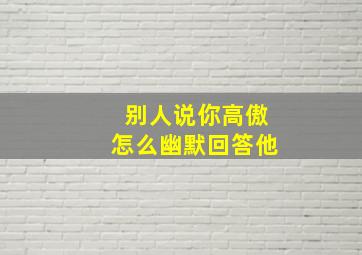 别人说你高傲
怎么幽默回答他